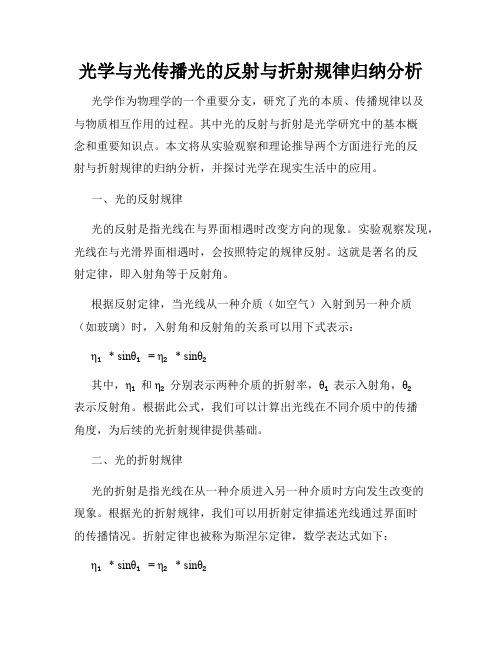 光学与光传播光的反射与折射规律归纳分析

光学作为物理学的一个重要分支，研究了光的本质、传播规律以及与物质相互作用的过程。其中光的反射与折射是光学研究中的基本概念和重要知识点。本文将从实验观察和理论推导两个方面进行光的反射与折射规律的归纳分析，并探讨光学在现实生活中的应用。

一、光的反射规律

光的反射是指光线在与界面相遇时改变方向的现象。实验观察发现，光线在与光滑界面相遇时，会按照特定的规律反射。这就是著名的反射定律，即入射角等于反射角。

根据反射定律，当光线从一种介质（如空气）入射到另一种介质（如玻璃）时，入射角和反射角的关系可以用下式表示：

$\eta_1 * \sin\theta_1 = \eta_2 * \sin\theta_2$

其中，$\eta_1$ 和 $\eta_2$ 分别表示两种介质的折射率，$\theta_1$ 表示入射角，$\theta_2$ 表示反射角。根据此公式，我们可以计算出光线在不同介质中的传播角度，为后续的光折射规律提供基础。

二、光的折射规律

光的折射是指光线在从一种介质进入另一种介质时方向发生改变的现象。根据光的折射规律，我们可以用折射定律描述光线通过界面时的传播情况。折射定律也被称为斯涅尔定律，数学表达式如下：

$\eta_1 * \sin\theta_1 = \eta_2 * \sin\theta_2$